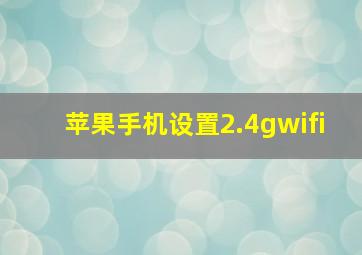 苹果手机设置2.4gwifi